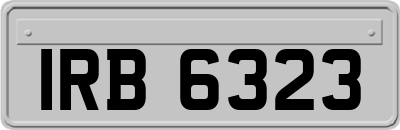 IRB 6323